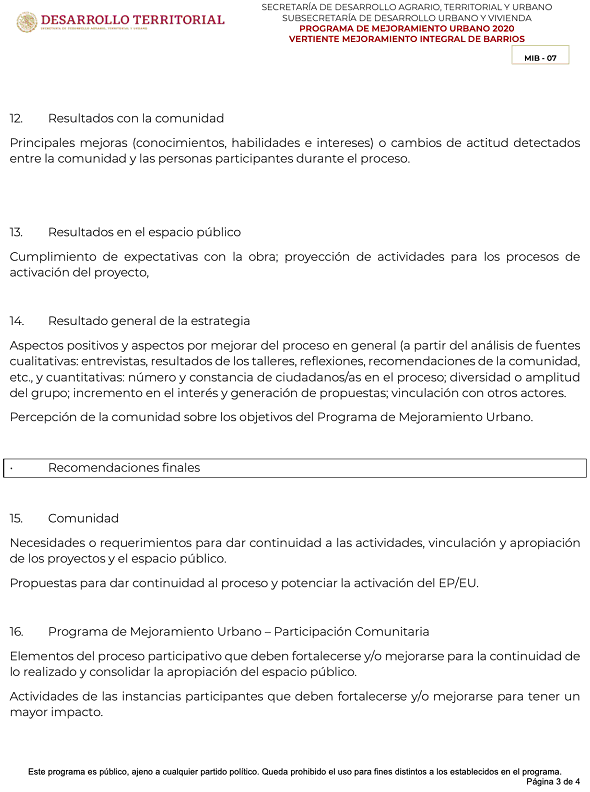 DESARROLLO TERRITORIAL
SECRETARÍA DE DESARROLLO AGRARIO, TERRITORIAL Y URBANO

SECRETARÍA DE DESARROLLO AGRARIO, TERRITORIAL Y URBANO
SUBSECRETARÍA DE DESARROLLO URBANO Y VIVIENDA
PROGRAMA DE MEJORAMIENTO URBANO 2020
VERTIENTE MEJORAMIENTO INTEGRAL DE BARRIOS

MIB - 07

12. Resultados con la comunidad

Principales mejoras (conocimientos, habilidades e intereses) o cambios de actitud detectados entre la comunidad y las personas participantes durante el proceso.

13. Resultados en el espacio público

Cumplimiento de expectativas con la obra; proyección de actividades para los procesos de activación del proyecto,

14. Resultado general de la estrategia

Aspectos positivos y aspectos por mejorar del proceso en general (a partir del análisis de fuentes cualitativas: entrevistas, resultados de los talleres, reflexiones, recomendaciones de la comunidad, etc., y cuantitativas: número y constancia de ciudadanos/as en el proceso; diversidad o amplitud del grupo; incremento en el interés y generación de propuestas; vinculación con otros actores.

Percepción de la comunidad sobre los objetivos del Programa de Mejoramiento Urbano.

· Recomendaciones finales

15. Comunidad

Necesidades o requerimientos para dar continuidad a las actividades, vinculación y apropiación de los proyectos y el espacio público.

Propuestas para dar continuidad al proceso y potenciar la activación del EP/EU.

16. Programa de Mejoramiento Urbano – Participación Comunitaria

Elementos del proceso participativo que deben fortalecerse y/o mejorarse para la continuidad de lo realizado y consolidar la apropiación del espacio público.

Actividades de las instancias participantes que deben fortalecerse y/o mejorarse para tener un mayor impacto.

Este programa es público, ajeno a cualquier partido político. Queda prohibido el uso para fines distintos a los establecidos en el programa.
Página 3 de 4